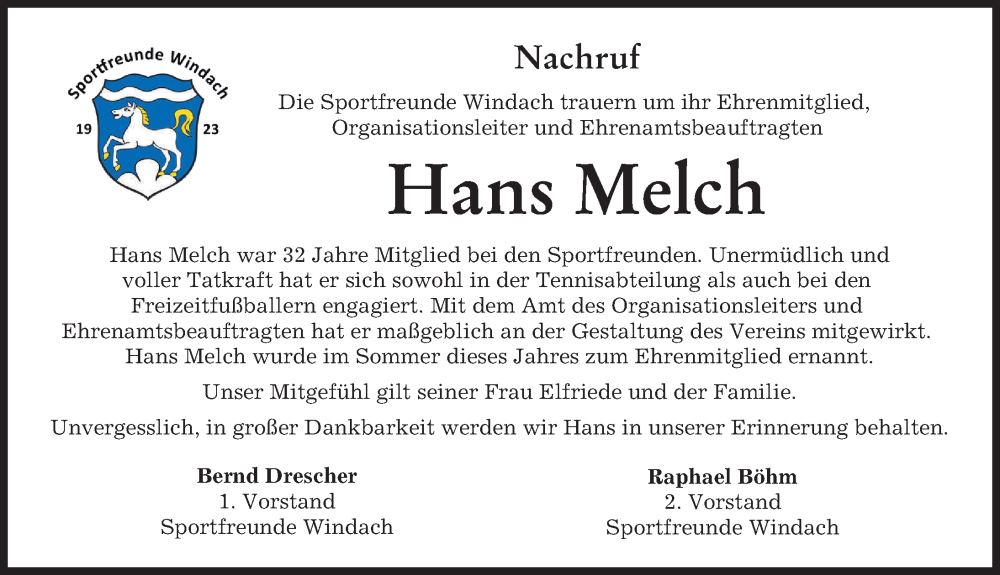 Sportfreunde Windach
19 23

Nachruf

Die Sportfreunde Windach trauern um ihr Ehrenmitglied, Organisationsleiter und Ehrenamtsbeauftragten

Hans Melch

Hans Melch war 32 Jahre Mitglied bei den Sportfreunden. Unermüdlich und voller Tatkraft hat er sich sowohl in der Tennisabteilung als auch bei den Freizeitfußballern engagiert. Mit dem Amt des Organisationsleiters und Ehrenamtsbeauftragten hat er maßgeblich an der Gestaltung des Vereins mitgewirkt. Hans Melch wurde im Sommer dieses Jahres zum Ehrenmitglied ernannt.

Unser Mitgefühl gilt seiner Frau Elfriede und der Familie.

Unvergesslich, in großer Dankbarkeit werden wir Hans in unserer Erinnerung behalten.

Bernd Drescher
1. Vorstand
Sportfreunde Windach

Raphael Böhm
2. Vorstand
Sportfreunde Windach